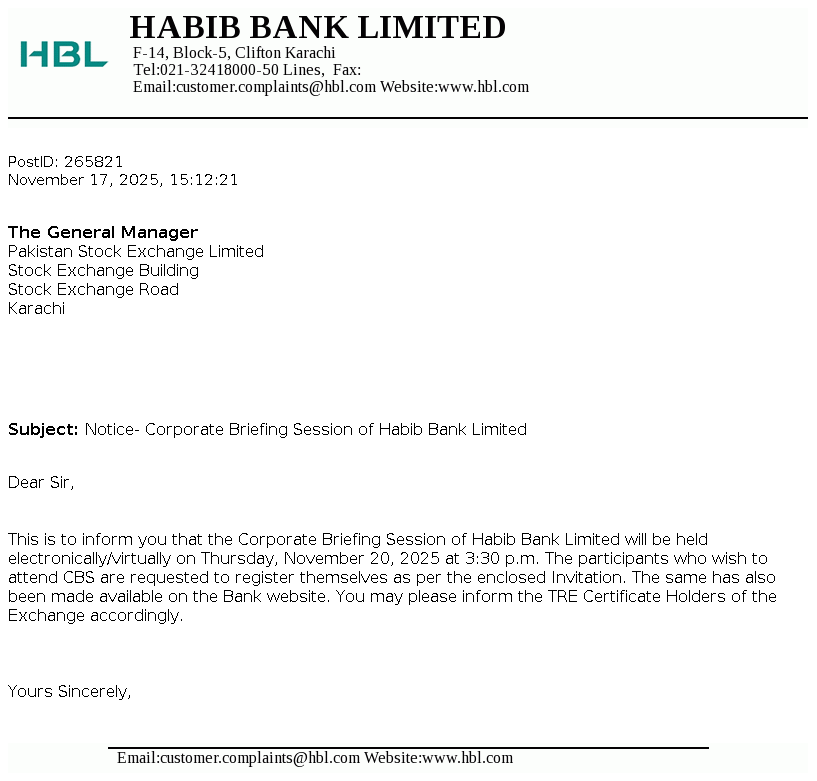 HBL

HABIB BANK LIMITED
F-14, Block-5, Clifton Karachi
Tel:021-32418000-50 Lines, Fax:
Email:customer.complaints@hbl.com Website:www.hbl.com

PostID: 265821
November 17, 2025, 15:12:21

The General Manager
Pakistan Stock Exchange Limited
Stock Exchange Building
Stock Exchange Road
Karachi

Subject: Notice- Corporate Briefing Session of Habib Bank Limited

Dear Sir,

This is to inform you that the Corporate Briefing Session of Habib Bank Limited will be held electronically/virtually on Thursday, November 20, 2025 at 3:30 p.m. The participants who wish to attend CBS are requested to register themselves as per the enclosed Invitation. The same has also been made available on the Bank website. You may please inform the TRE Certificate Holders of the Exchange accordingly.

Yours Sincerely,

Email:customer.complaints@hbl.com Website:www.hbl.com